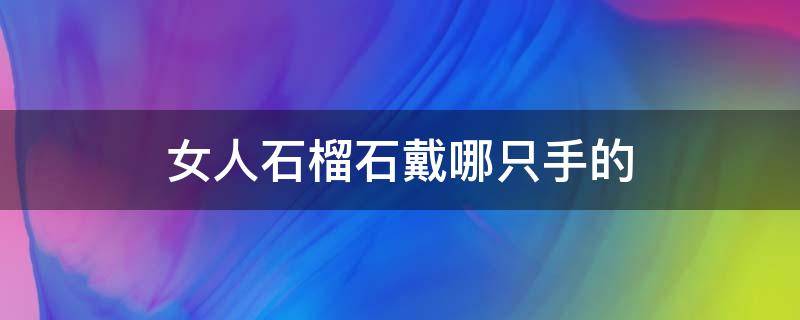 女人石榴石戴哪只手的